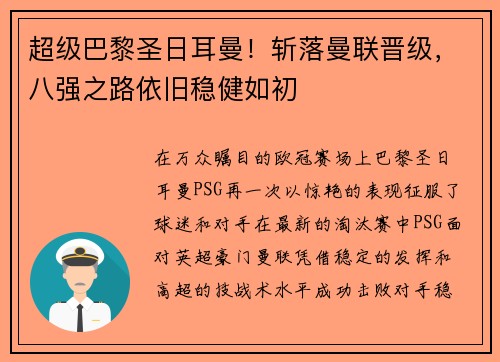 超级巴黎圣日耳曼！斩落曼联晋级，八强之路依旧稳健如初

在万众瞩目的欧冠赛场上巴黎圣日耳曼PSG再一次以惊艳的表现征服了球迷和对手在最新的淘汰赛中PSG面对英超豪门曼联凭借稳定的发挥和高超的技战术水平成功击败对手稳